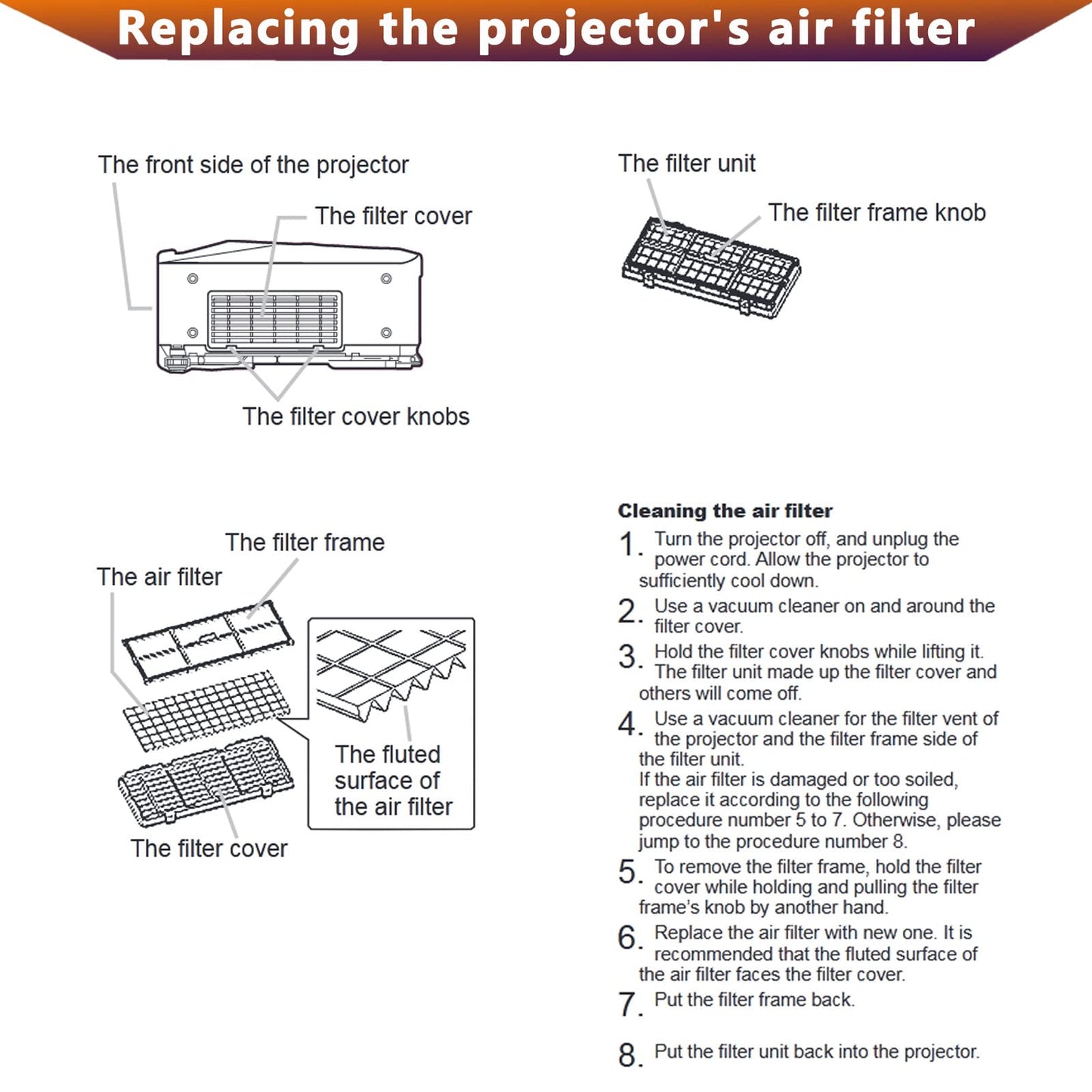 Replacing the projector's air filter

The front side of the projector

The filter cover

The filter cover knobs

The filter unit

The filter frame knob

The filter frame

The air filter

The fluted surface of the air filter

The filter cover

Cleaning the air filter

1. Turn the projector off, and unplug the power cord. Allow the projector to sufficiently cool down.

2. Use a vacuum cleaner on and around the filter cover.

3. Hold the filter cover knobs while lifting it. The filter unit made up the filter cover and others will come off.

4. Use a vacuum cleaner for the filter vent of the projector and the filter frame side of the filter unit.
If the air filter is damaged or too soiled, replace it according to the following procedure number 5 to 7. Otherwise, please jump to the procedure number 8.

5. To remove the filter frame, hold the filter cover while holding and pulling the filter frame's knob by another hand.

6. Replace the air filter with new one. It is recommended that the fluted surface of the air filter faces the filter cover.

7. Put the filter frame back.

8. Put the filter unit back into the projector.